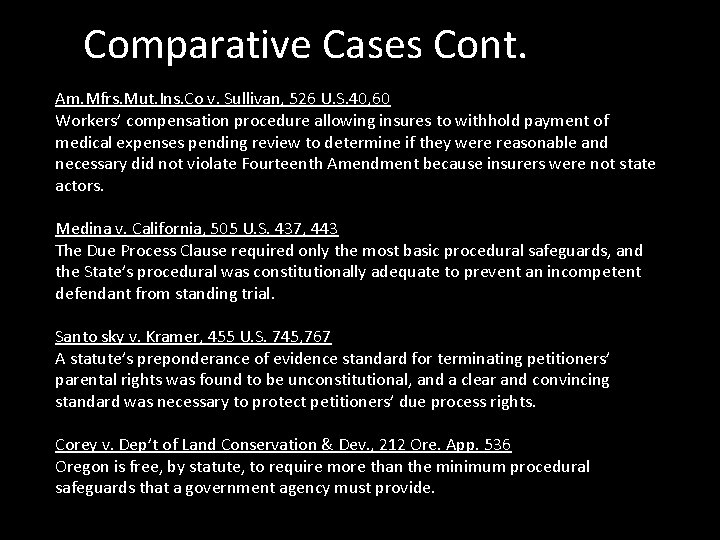 Comparative Cases Cont.

Am.Mfrs.Mut.Ins.Co v. Sullivan, 526 U.S.40,60
Workers' compensation procedure allowing insures to withhold payment of medical expenses pending review to determine if they were reasonable and necessary did not violate Fourteenth Amendment because insurers were not state actors.

Medina v. California, 505 U.S. 437, 443
The Due Process Clause required only the most basic procedural safeguards, and the State's procedural was constitutionally adequate to prevent an incompetent defendant from standing trial.

Santo sky v. Kramer, 455 U.S. 745,767
A statute's preponderance of evidence standard for terminating petitioners' parental rights was found to be unconstitutional, and a clear and convincing standard was necessary to protect petitioners' due process rights.

Corey v. Dep't of Land Conservation & Dev., 212 Ore. App. 536
Oregon is free, by statute, to require more than the minimum procedural safeguards that a government agency must provide.